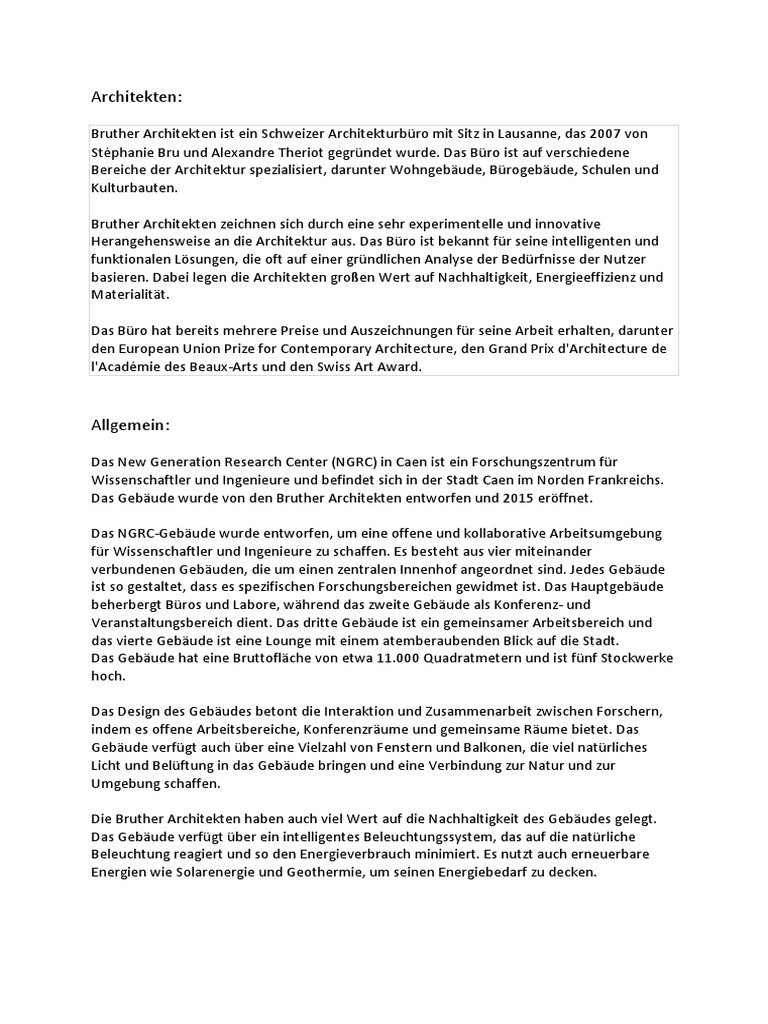 Architekten:

Bruther Architekten ist ein Schweizer Architekturbüro mit Sitz in Lausanne, das 2007 von Stéphanie Bru und Alexandre Theriot gegründet wurde. Das Büro ist auf verschiedene Bereiche der Architektur spezialisiert, darunter Wohngebäude, Bürogebäude, Schulen und Kulturbauten.

Bruther Architekten zeichnen sich durch eine sehr experimentelle und innovative Herangehensweise an die Architektur aus. Das Büro ist bekannt für seine intelligenten und funktionalen Lösungen, die oft auf einer gründlichen Analyse der Bedürfnisse der Nutzer basieren. Dabei legen die Architekten großen Wert auf Nachhaltigkeit, Energieeffizienz und Materialität.

Das Büro hat bereits mehrere Preise und Auszeichnungen für seine Arbeit erhalten, darunter den European Union Prize for Contemporary Architecture, den Grand Prix d'Architecture de l'Académie des Beaux-Arts und den Swiss Art Award.

Allgemein:

Das New Generation Research Center (NGRC) in Caen ist ein Forschungszentrum für Wissenschaftler und Ingenieure und befindet sich in der Stadt Caen im Norden Frankreichs. Das Gebäude wurde von den Bruther Architekten entworfen und 2015 eröffnet.

Das NGRC-Gebäude wurde entworfen, um eine offene und kollaborative Arbeitsumgebung für Wissenschaftler und Ingenieure zu schaffen. Es besteht aus vier miteinander verbundenen Gebäuden, die um einen zentralen Innenhof angeordnet sind. Jedes Gebäude ist so gestaltet, dass es spezifischen Forschungsbereichen gewidmet ist. Das Hauptgebäude beherbergt Büros und Labore, während das zweite Gebäude als Konferenz- und Veranstaltungsbereich dient. Das dritte Gebäude ist ein gemeinsamer Arbeitsbereich und das vierte Gebäude ist eine Lounge mit einem atemberaubenden Blick auf die Stadt.
Das Gebäude hat eine Bruttofläche von etwa 11.000 Quadratmetern und ist fünf Stockwerke hoch.

Das Design des Gebäudes betont die Interaktion und Zusammenarbeit zwischen Forschern, indem es offene Arbeitsbereiche, Konferenzräume und gemeinsame Räume bietet. Das Gebäude verfügt auch über eine Vielzahl von Fenstern und Balkonen, die viel natürliches Licht und Belüftung in das Gebäude bringen und eine Verbindung zur Natur und zur Umgebung schaffen.

Die Bruther Architekten haben auch viel Wert auf die Nachhaltigkeit des Gebäudes gelegt. Das Gebäude verfügt über ein intelligentes Beleuchtungssystem, das auf die natürliche Beleuchtung reagiert und so den Energieverbrauch minimiert. Es nutzt auch erneuerbare Energien wie Solarenergie und Geothermie, um seinen Energiebedarf zu decken.